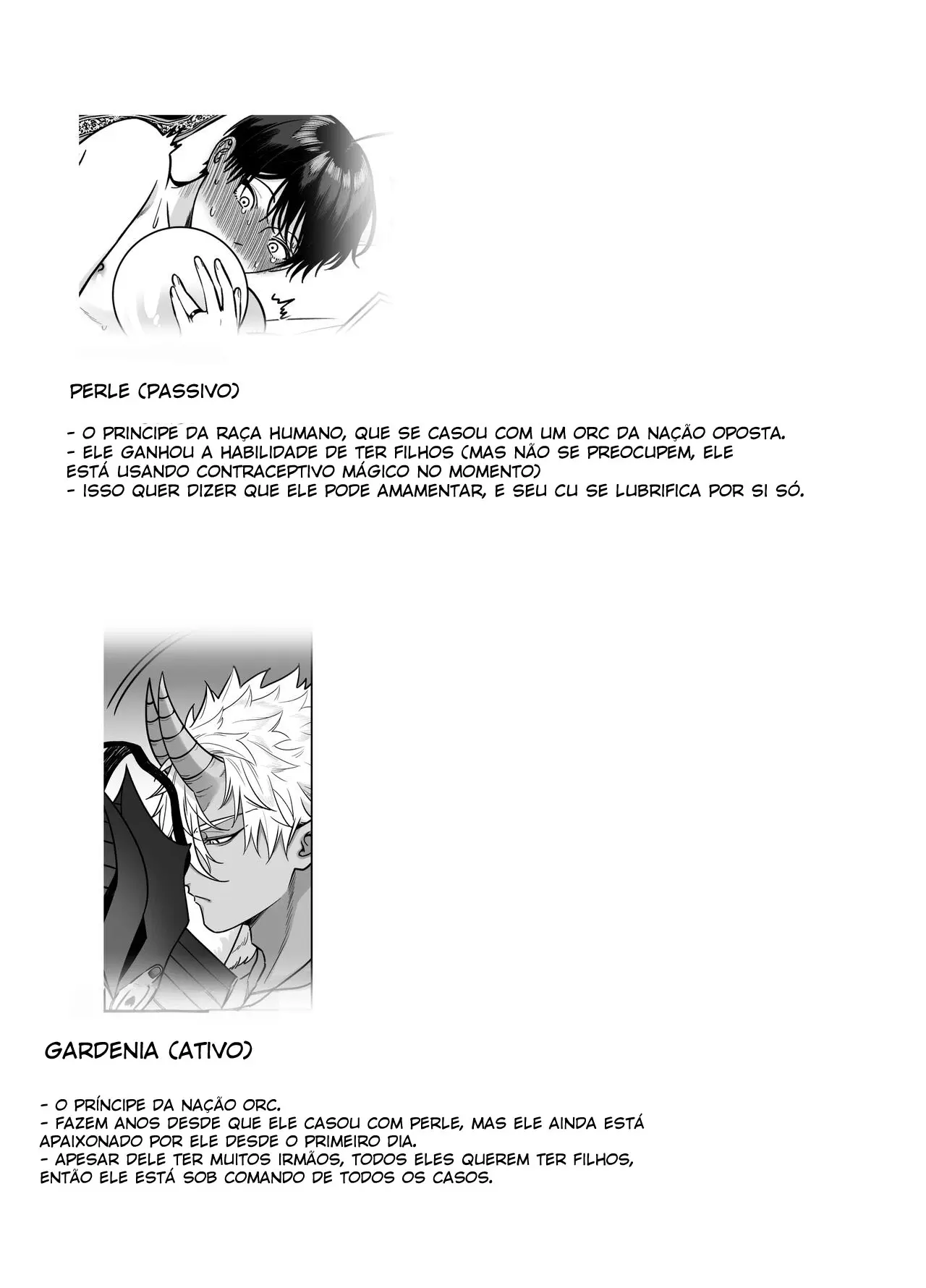 PERLE (PASSIVO)

- O PRINCIPE DA RAÇA HUMANO, QUE SE CASOU COM UM ORC DA NAÇÃO OPOSTA.
- ELE GANHOU A HABILIDADE DE TER FILHOS (MAS NÃO SE PREOCUPEM, ELE ESTÁ USANDO CONTRACEPTIVO MÁGICO NO MOMENTO)
- ISSO QUER DIZER QUE ELE PODE AMAMENTAR, E SEU CU SE LUBRIFICA POR SI SÓ.

GARDENIA (ATIVO)

- O PRÍNCIPE DA NAÇÃO ORC.
- FAZEM ANOS DESDE QUE ELE CASOU COM PERLE, MAS ELE AINDA ESTÁ APAIXONADO POR ELE DESDE O PRIMEIRO DIA.
- APESAR DELE TER MUITOS IRMÃOS, TODOS ELES QUEREM TER FILHOS, ENTÃO ELE ESTÁ SOB COMANDO DE TODOS OS CASOS.